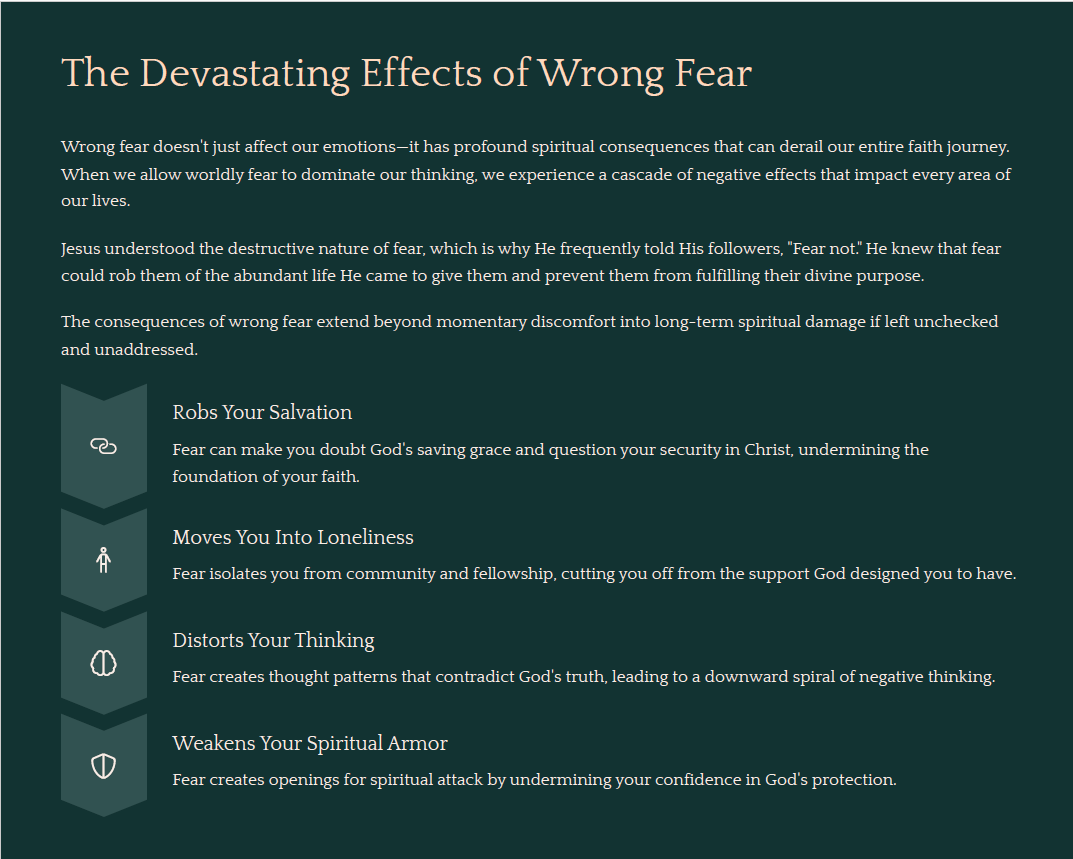 The Devastating Effects of Wrong Fear

Wrong fear doesn't just affect our emotions—it has profound spiritual consequences that can derail our entire faith journey. When we allow worldly fear to dominate our thinking, we experience a cascade of negative effects that impact every area of our lives.

Jesus understood the destructive nature of fear, which is why He frequently told His followers, "Fear not." He knew that fear could rob them of the abundant life He came to give them and prevent them from fulfilling their divine purpose.

The consequences of wrong fear extend beyond momentary discomfort into long-term spiritual damage if left unchecked and unaddressed.

Robs Your Salvation

Fear can make you doubt God's saving grace and question your security in Christ, undermining the foundation of your faith.

Moves You Into Loneliness

Fear isolates you from community and fellowship, cutting you off from the support God designed you to have.

Distorts Your Thinking

Fear creates thought patterns that contradict God's truth, leading to a downward spiral of negative thinking.

Weakens Your Spiritual Armor

Fear creates openings for spiritual attack by undermining your confidence in God's protection.